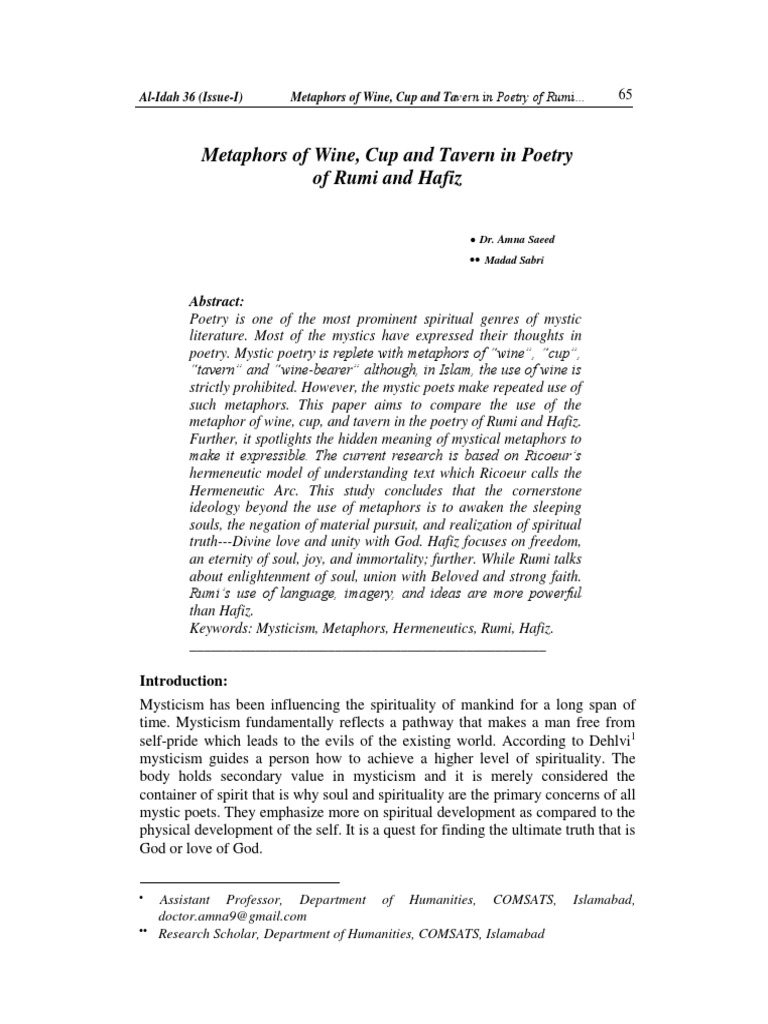 Al-Idah 36 (Issue-I) Metaphors of Wine, Cup and Tavern in Poetry of Rumi... 65

Metaphors of Wine, Cup and Tavern in Poetry of Rumi and Hafiz

• Dr. Amna Saeed
•• Madad Sabri

Abstract:
Poetry is one of the most prominent spiritual genres of mystic literature. Most of the mystics have expressed their thoughts in poetry. Mystic poetry is replete with metaphors of "wine", "cup", "tavern" and "wine-bearer" although, in Islam, the use of wine is strictly prohibited. However, the mystic poets make repeated use of such metaphors. This paper aims to compare the use of the metaphor of wine, cup, and tavern in the poetry of Rumi and Hafiz. Further, it spotlights the hidden meaning of mystical metaphors to make it expressible. The current research is based on Ricoeur's hermeneutic model of understanding text which Ricoeur calls the Hermeneutic Arc. This study concludes that the cornerstone ideology beyond the use of metaphors is to awaken the sleeping souls, the negation of material pursuit, and realization of spiritual truth---Divine love and unity with God. Hafiz focuses on freedom, an eternity of soul, joy, and immortality; further. While Rumi talks about enlightenment of soul, union with Beloved and strong faith. Rumi's use of language, imagery, and ideas are more powerful than Hafiz.
Keywords: Mysticism, Metaphors, Hermeneutics, Rumi, Hafiz.

Introduction:
Mysticism has been influencing the spirituality of mankind for a long span of time. Mysticism fundamentally reflects a pathway that makes a man free from self-pride which leads to the evils of the existing world. According to Dehlvi$^1$ mysticism guides a person how to achieve a higher level of spirituality. The body holds secondary value in mysticism and it is merely considered the container of spirit that is why soul and spirituality are the primary concerns of all mystic poets. They emphasize more on spiritual development as compared to the physical development of the self. It is a quest for finding the ultimate truth that is God or love of God.

• Assistant Professor, Department of Humanities, COMSATS, Islamabad, doctor.amna9@gmail.com
•• Research Scholar, Department of Humanities, COMSATS, Islamabad